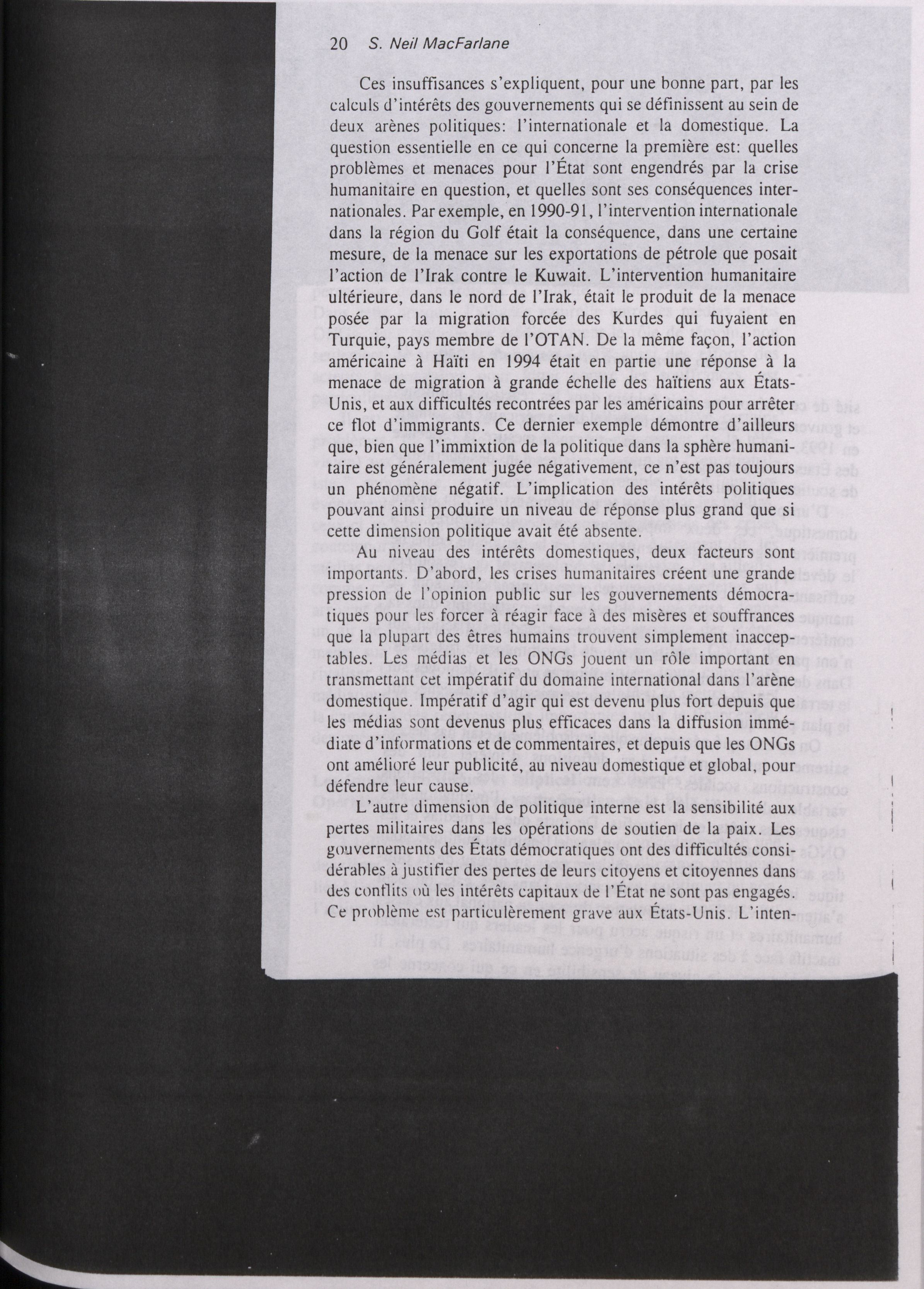 20 S. Neil MacFarlane

Ces insuffisances s'expliquent, pour une bonne part, par les calculs d'intérêts des gouvernements qui se définissent au sein de deux arènes politiques: l'internationale et la domestique. La question essentielle en ce qui concerne la première est: quelles problèmes et menaces pour l'État sont engendrés par la crise humanitaire en question, et quelles sont ses conséquences internationales. Par exemple, en 1990-91, l'intervention internationale dans la région du Golf était la conséquence, dans une certaine mesure, de la menace sur les exportations de pétrole que posait l'action de l'Irak contre le Kuwait. L'intervention humanitaire ultérieure, dans le nord de l'Irak, était le produit de la menace posée par la migration forcée des Kurdes qui fuyaient en Turquie, pays membre de l'OTAN. De la même façon, l'action américaine à Haïti en 1994 était en partie une réponse à la menace de migration à grande échelle des haïtiens aux États-Unis, et aux difficultés recontrées par les américains pour arrêter ce flot d'immigrants. Ce dernier exemple démontre d'ailleurs que, bien que l'immixtion de la politique dans la sphère humanitaire est généralement jugée négativement, ce n'est pas toujours un phénomène négatif. L'implication des intérêts politiques pouvant ainsi produire un niveau de réponse plus grand que si cette dimension politique avait été absente.

Au niveau des intérêts domestiques, deux facteurs sont importants. D'abord, les crises humanitaires créent une grande pression de l'opinion public sur les gouvernements démocratiques pour les forcer à réagir face à des misères et souffrances que la plupart des êtres humains trouvent simplement inacceptables. Les médias et les ONGs jouent un rôle important en transmettant cet impératif du domaine international dans l'arène domestique. Impératif d'agir qui est devenu plus fort depuis que les médias sont devenus plus efficaces dans la diffusion immédiate d'informations et de commentaires, et depuis que les ONGs ont amélioré leur publicité, au niveau domestique et global, pour défendre leur cause.

L'autre dimension de politique interne est la sensibilité aux pertes militaires dans les opérations de soutien de la paix. Les gouvernements des États démocratiques ont des difficultés considérables à justifier des pertes de leurs citoyens et citoyennes dans des conflits où les intérêts capitaux de l'État ne sont pas engagés. Ce problème est particulèrement grave aux États-Unis. L'inten-